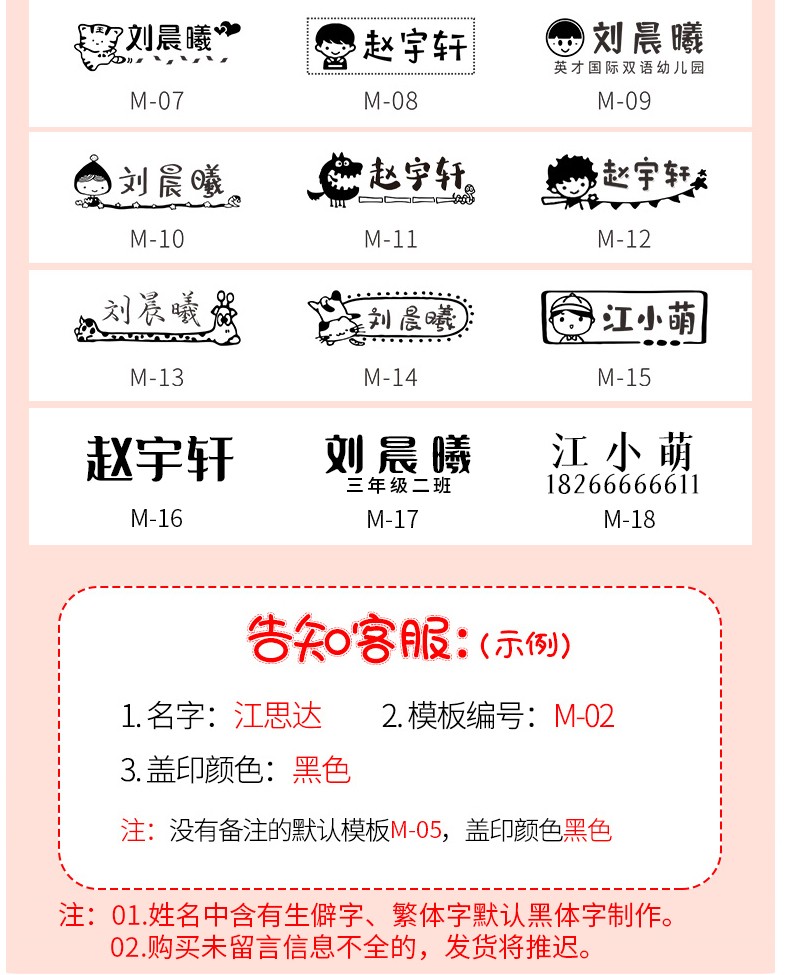 刘晨曦
M-07

赵宇轩
M-08

刘晨曦
英才国际双语幼儿园
M-09

刘晨曦
M-10

赵宇轩
M-11

赵宇轩
M-12

刘晨曦
M-13

刘晨曦
M-14

江小萌
M-15

赵宇轩
M-16

刘晨曦
三年级二班
M-17

江小萌
18266666611
M-18

告知客服：(示例)

1.名字：江思达　　2.模板编号：M-02

3.盖印颜色：黑色

注：没有备注的默认模板M-05，盖印颜色黑色

注：01.姓名中含有生僻字、繁体字默认黑体字制作。
02.购买未留言信息不全的，发货将推迟。